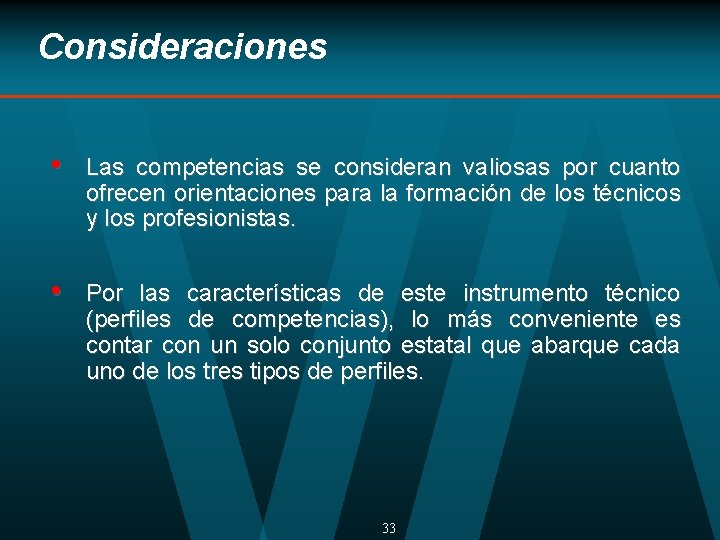 Consideraciones

• Las competencias se consideran valiosas por cuanto ofrecen orientaciones para la formación de los técnicos y los profesionistas.

• Por las características de este instrumento técnico (perfiles de competencias), lo más conveniente es contar con un solo conjunto estatal que abarque cada uno de los tres tipos de perfiles.

33